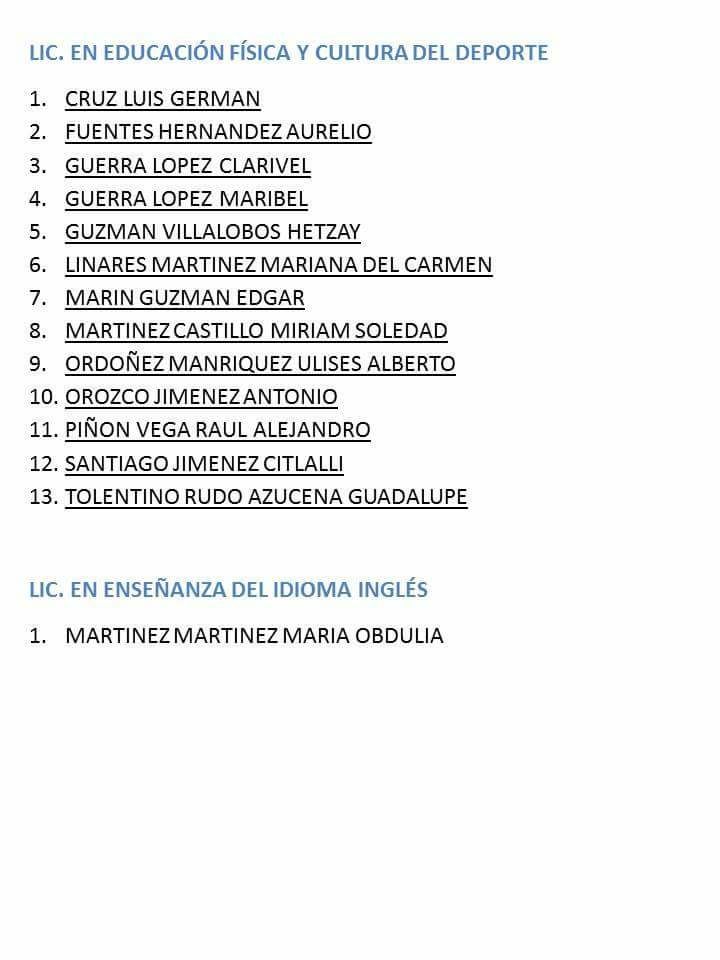 LIC. EN EDUCACIÓN FÍSICA Y CULTURA DEL DEPORTE

1. CRUZ LUIS GERMAN
2. FUENTES HERNANDEZ AURELIO
3. GUERRA LOPEZ CLARIVEL
4. GUERRA LOPEZ MARIBEL
5. GUZMAN VILLALOBOS HETZAY
6. LINARES MARTINEZ MARIANA DEL CARMEN
7. MARIN GUZMAN EDGAR
8. MARTINEZ CASTILLO MIRIAM SOLEDAD
9. ORDOÑEZ MANRIQUEZ ULISES ALBERTO
10. OROZCO JIMENEZ ANTONIO
11. PIÑON VEGA RAUL ALEJANDRO
12. SANTIAGO JIMENEZ CITLALLI
13. TOLENTINO RUDO AZUCENA GUADALUPE

LIC. EN ENSEÑANZA DEL IDIOMA INGLÉS

1. MARTINEZ MARTINEZ MARIA OBDULIA